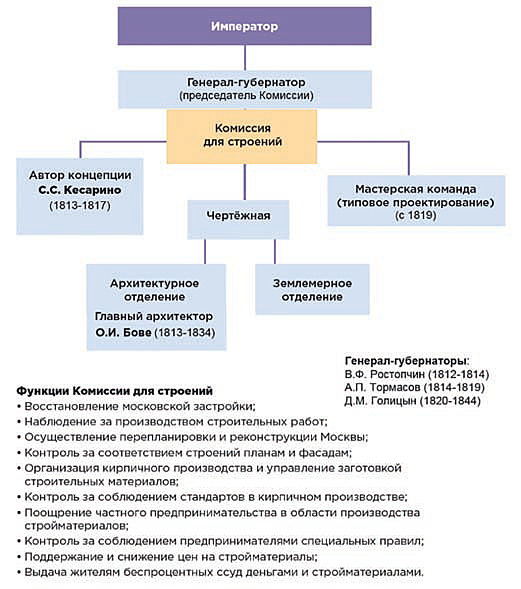 Император

Генерал-губернатор
(председатель Комиссии)

Комиссия
для строений

Автор концепции
С.С. Кесарино
(1813-1817)

Чертёжная

Мастерская команда
(типовое проектирование)
(с 1819)

Архитектурное
отделение
Главный архитектор
О.И. Бове (1813-1834)

Землемерное
отделение

Генерал-губернаторы:
В.Ф. Ростопчин (1812-1814)
А.П. Тормасов (1814-1819)
Д.М. Голицын (1820-1844)

Функции Комиссии для строений
• Восстановление московской застройки;
• Наблюдение за производством строительных работ;
• Осуществление перепланировки и реконструкции Москвы;
• Контроль за соответствием строений планам и фасадам;
• Организация кирпичного производства и управление заготовкой строительных материалов;
• Контроль за соблюдением стандартов в кирпичном производстве;
• Поощрение частного предпринимательства в области производства стройматериалов;
• Контроль за соблюдением предпринимателями специальных правил;
• Поддержание и снижение цен на стройматериалы;
• Выдача жителям беспроцентных ссуд деньгами и стройматериалами.